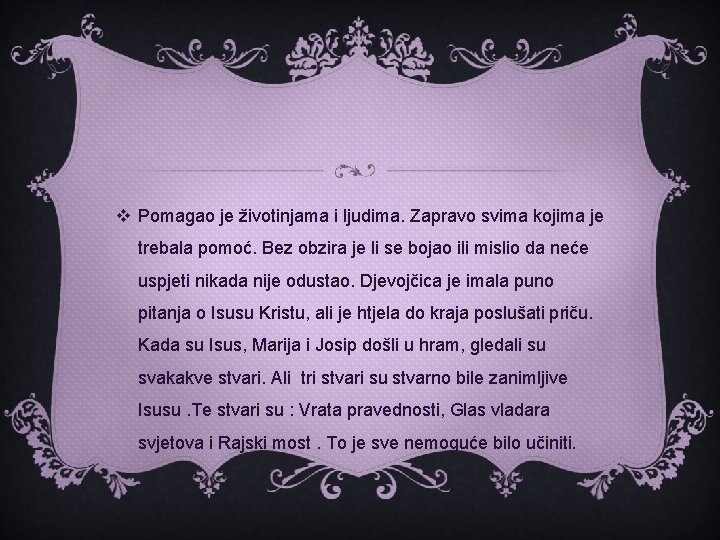 ❖ Pomagao je životinjama i ljudima. Zapravo svima kojima je trebala pomoć. Bez obzira je li se bojao ili mislio da neće uspjeti nikada nije odustao. Djevojčica je imala puno pitanja o Isusu Kristu, ali je htjela do kraja poslušati priču. Kada su Isus, Marija i Josip došli u hram, gledali su svakakve stvari. Ali tri stvari su stvarno bile zanimljive Isusu .Te stvari su : Vrata pravednosti, Glas vladara svjetova i Rajski most . To je sve nemoguće bilo učiniti.